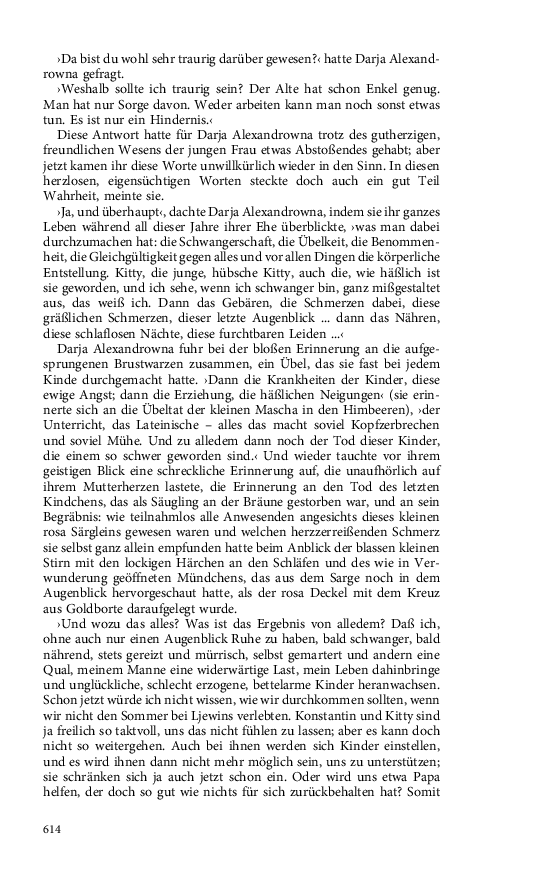 ›Da bist du wohl sehr traurig darüber gewesen?‹ hatte Darja Alexandrowna gefragt.

›Weshalb sollte ich traurig sein? Der Alte hat schon Enkel genug. Man hat nur Sorge davon. Weder arbeiten kann man noch sonst etwas tun. Es ist nur ein Hindernis.‹

Diese Antwort hatte für Darja Alexandrowna trotz des gutherzigen, freundlichen Wesens der jungen Frau etwas Abstoßendes gehabt; aber jetzt kamen ihr diese Worte unwillkürlich wieder in den Sinn. In diesen herzlosen, eigensüchtigen Worten steckte doch auch ein gut Teil Wahrheit, meinte sie.

›Ja, und überhaupt‹, dachte Darja Alexandrowna, indem sie ihr ganzes Leben während all dieser Jahre ihrer Ehe überblickte, ›was man dabei durchzumachen hat: die Schwangerschaft, die Übelkeit, die Benommenheit, die Gleichgültigkeit gegen alles und vor allen Dingen die körperliche Entstellung. Kitty, die junge, hübsche Kitty, auch die, wie häßlich ist sie geworden, und ich sehe, wenn ich schwanger bin, ganz mißgestaltet aus, das weiß ich. Dann das Gebären, die Schmerzen dabei, diese gräßlichen Schmerzen, dieser letzte Augenblick ... dann das Nähren, diese schlaflosen Nächte, diese furchtbaren Leiden ...‹

Darja Alexandrowna fuhr bei der bloßen Erinnerung an die aufgesprungenen Brustwarzen zusammen, ein Übel, das sie fast bei jedem Kinde durchgemacht hatte. ›Dann die Krankheiten der Kinder, diese ewige Angst; dann die Erziehung, die häßlichen Neigungen‹ (sie erinnerte sich an die Übeltat der kleinen Mascha in den Himbeeren), ›der Unterricht, das Lateinische – alles das macht soviel Kopfzerbrechen und soviel Mühe. Und zu alledem dann noch der Tod dieser Kinder, die einem so schwer geworden sind.‹ Und wieder tauchte vor ihrem geistigen Blick eine schreckliche Erinnerung auf, die unaufhörlich auf ihrem Mutterherzen lastete, die Erinnerung an den Tod des letzten Kindchens, das als Säugling an der Bräune gestorben war, und an sein Begräbnis: wie teilnahmlos alle Anwesenden angesichts dieses kleinen rosa Särgleins gewesen waren und welchen herzzerreißenden Schmerz sie selbst ganz allein empfunden hatte beim Anblick der blassen kleinen Stirn mit den lockigen Härchen an den Schläfen und des wie in Verwunderung geöffneten Mündchens, das aus dem Sarge noch in dem Augenblick hervorgeschaut hatte, als der rosa Deckel mit dem Kreuz aus Goldborte daraufgelegt wurde.

›Und wozu das alles? Was ist das Ergebnis von alledem? Daß ich, ohne auch nur einen Augenblick Ruhe zu haben, bald schwanger, bald nährend, stets gereizt und mürrisch, selbst gemartert und andern eine Qual, meinem Manne eine widerwärtige Last, mein Leben dahinbringe und unglückliche, schlecht erzogene, bettelarme Kinder heranwachsen. Schon jetzt würde ich nicht wissen, wie wir durchkommen sollten, wenn wir nicht den Sommer bei Ljewins verlebten. Konstantin und Kitty sind ja freilich so taktvoll, uns das nicht fühlen zu lassen; aber es kann doch nicht so weitergehen. Auch bei ihnen werden sich Kinder einstellen, und es wird ihnen dann nicht mehr möglich sein, uns zu unterstützen; sie schränken sich ja auch jetzt schon ein. Oder wird uns etwa Papa helfen, der doch so gut wie nichts für sich zurückbehalten hat? Somit

614